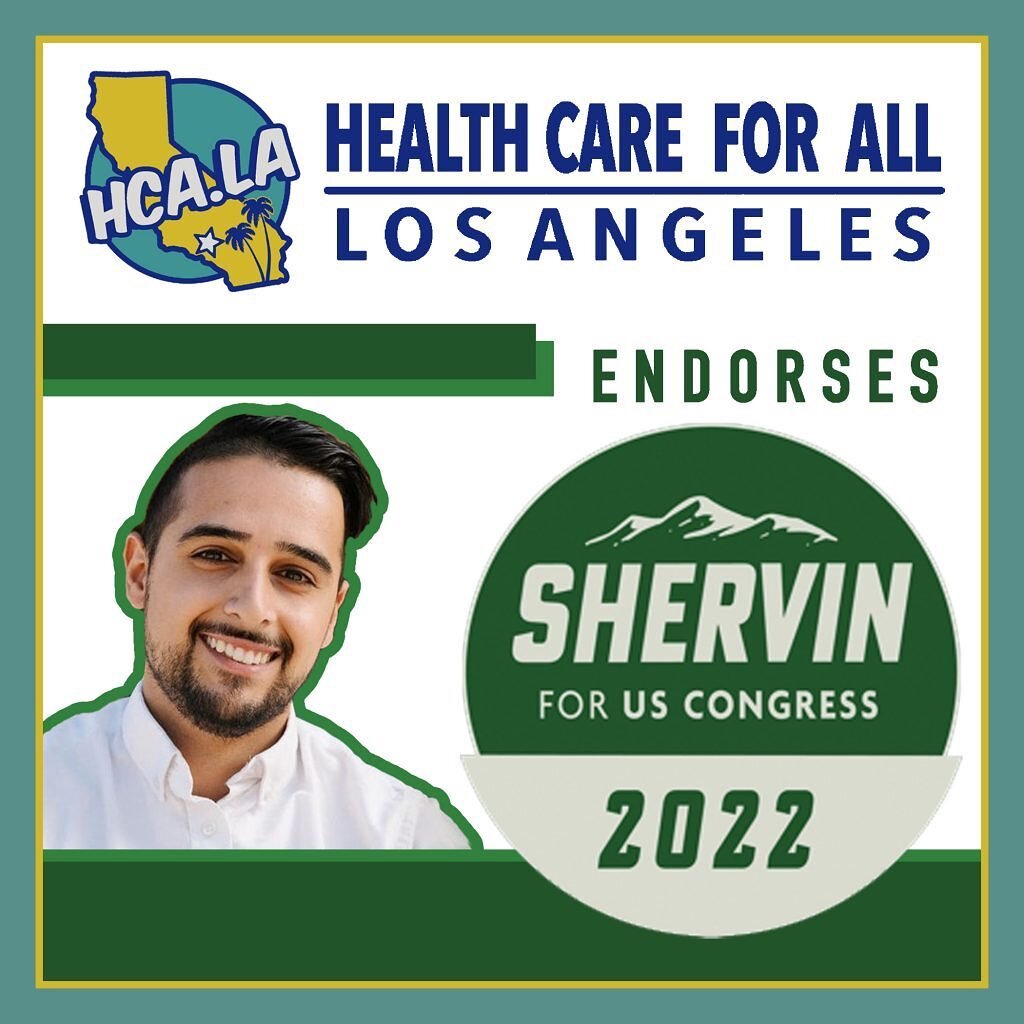 HCA.LA

HEALTH CARE FOR ALL
LOS ANGELES

ENDORSES

SHERVIN
FOR US CONGRESS
2022